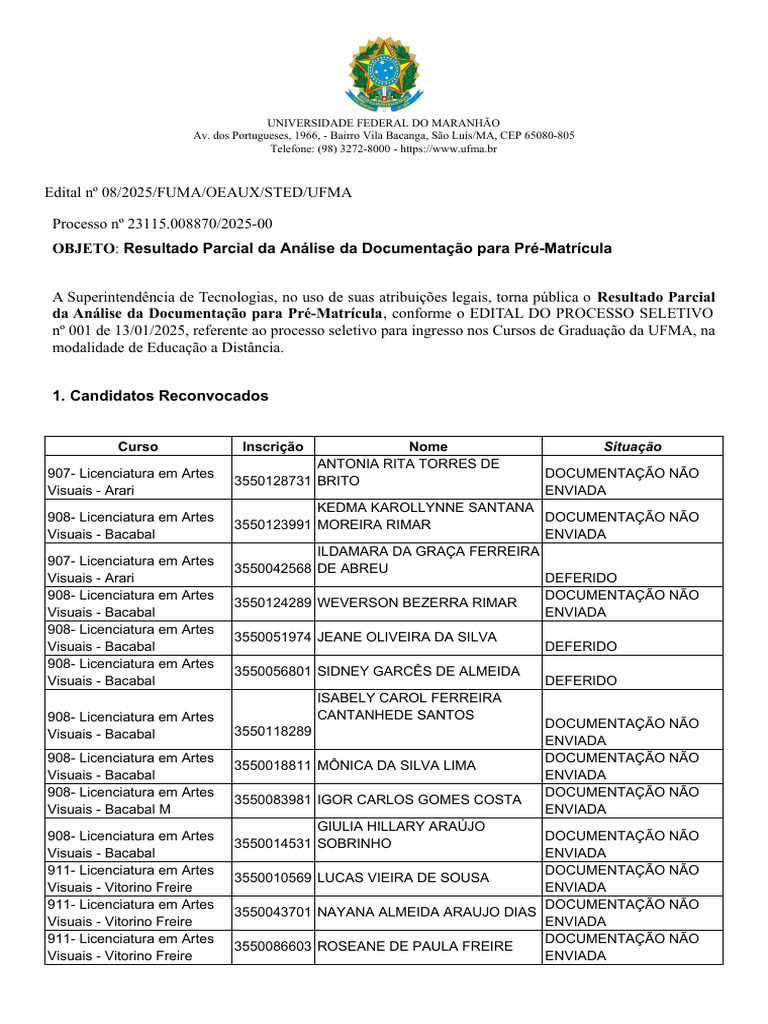 UNIVERSIDADE FEDERAL DO MARANHÃO
Av. dos Portugueses, 1966, - Bairro Vila Bacanga, São Luís/MA, CEP 65080-805
Telefone: (98) 3272-8000 - https://www.ufma.br

Edital nº 08/2025/FUMA/OEAUX/STED/UFMA

Processo nº 23115.008870/2025-00

OBJETO: Resultado Parcial da Análise da Documentação para Pré-Matrícula

A Superintendência de Tecnologias, no uso de suas atribuições legais, torna pública o Resultado Parcial da Análise da Documentação para Pré-Matrícula, conforme o EDITAL DO PROCESSO SELETIVO nº 001 de 13/01/2025, referente ao processo seletivo para ingresso nos Cursos de Graduação da UFMA, na modalidade de Educação a Distância.

1. Candidatos Reconvocados

| Curso | Inscrição | Nome | Situação |
|---|---|---|---|
| 907- Licenciatura em Artes Visuais - Arari | 3550128731 | ANTONIA RITA TORRES DE BRITO | DOCUMENTAÇÃO NÃO ENVIADA |
| 908- Licenciatura em Artes Visuais - Bacabal | 3550123991 | KEDMA KAROLLYNNE SANTANA MOREIRA RIMAR | DOCUMENTAÇÃO NÃO ENVIADA |
| 907- Licenciatura em Artes Visuais - Arari | 3550042568 | ILDAMARA DA GRAÇA FERREIRA DE ABREU | DEFERIDO |
| 908- Licenciatura em Artes Visuais - Bacabal | 3550124289 | WEVERSON BEZERRA RIMAR | DOCUMENTAÇÃO NÃO ENVIADA |
| 908- Licenciatura em Artes Visuais - Bacabal | 3550051974 | JEANE OLIVEIRA DA SILVA | DEFERIDO |
| 908- Licenciatura em Artes Visuais - Bacabal | 3550056801 | SIDNEY GARCÊS DE ALMEIDA | DEFERIDO |
| 908- Licenciatura em Artes Visuais - Bacabal | 3550118289 | ISABELY CAROL FERREIRA CANTANHEDE SANTOS | DOCUMENTAÇÃO NÃO ENVIADA |
| 908- Licenciatura em Artes Visuais - Bacabal | 3550018811 | MÔNICA DA SILVA LIMA | DOCUMENTAÇÃO NÃO ENVIADA |
| 908- Licenciatura em Artes Visuais - Bacabal M | 3550083981 | IGOR CARLOS GOMES COSTA | DOCUMENTAÇÃO NÃO ENVIADA |
| 908- Licenciatura em Artes Visuais - Bacabal | 3550014531 | GIULIA HILLARY ARAÚJO SOBRINHO | DOCUMENTAÇÃO NÃO ENVIADA |
| 911- Licenciatura em Artes Visuais - Vitorino Freire | 3550010569 | LUCAS VIEIRA DE SOUSA | DOCUMENTAÇÃO NÃO ENVIADA |
| 911- Licenciatura em Artes Visuais - Vitorino Freire | 3550043701 | NAYANA ALMEIDA ARAUJO DIAS | DOCUMENTAÇÃO NÃO ENVIADA |
| 911- Licenciatura em Artes Visuais - Vitorino Freire | 3550086603 | ROSEANE DE PAULA FREIRE | DOCUMENTAÇÃO NÃO ENVIADA |